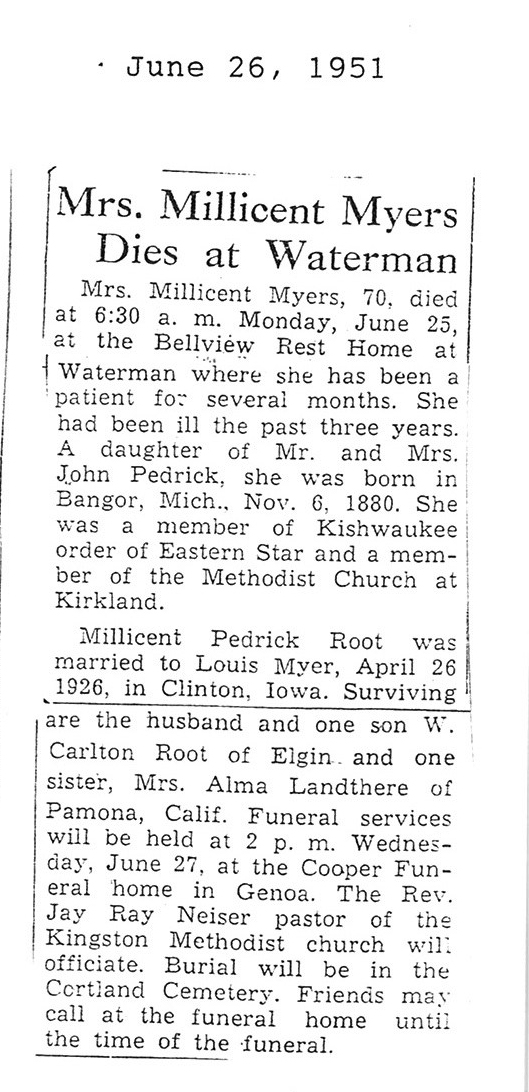 June 26, 1951

Mrs. Millicent Myers Dies at Waterman

Mrs. Millicent Myers, 70, died at 6:30 a. m. Monday, June 25, at the Bellview Rest Home at Waterman where she has been a patient for several months. She had been ill the past three years. A daughter of Mr. and Mrs. John Pedrick, she was born in Bangor, Mich., Nov. 6, 1880. She was a member of Kishwaukee order of Eastern Star and a member of the Methodist Church at Kirkland.

Millicent Pedrick Root was married to Louis Myer, April 26 1926, in Clinton, Iowa. Surviving are the husband and one son W. Carlton Root of Elgin and one sister, Mrs. Alma Landthere of Pamona, Calif. Funeral services will be held at 2 p. m. Wednesday, June 27, at the Cooper Funeral home in Genoa. The Rev. Jay Ray Neiser pastor of the Kingston Methodist church will officiate. Burial will be in the Cortland Cemetery. Friends may call at the funeral home until the time of the funeral.